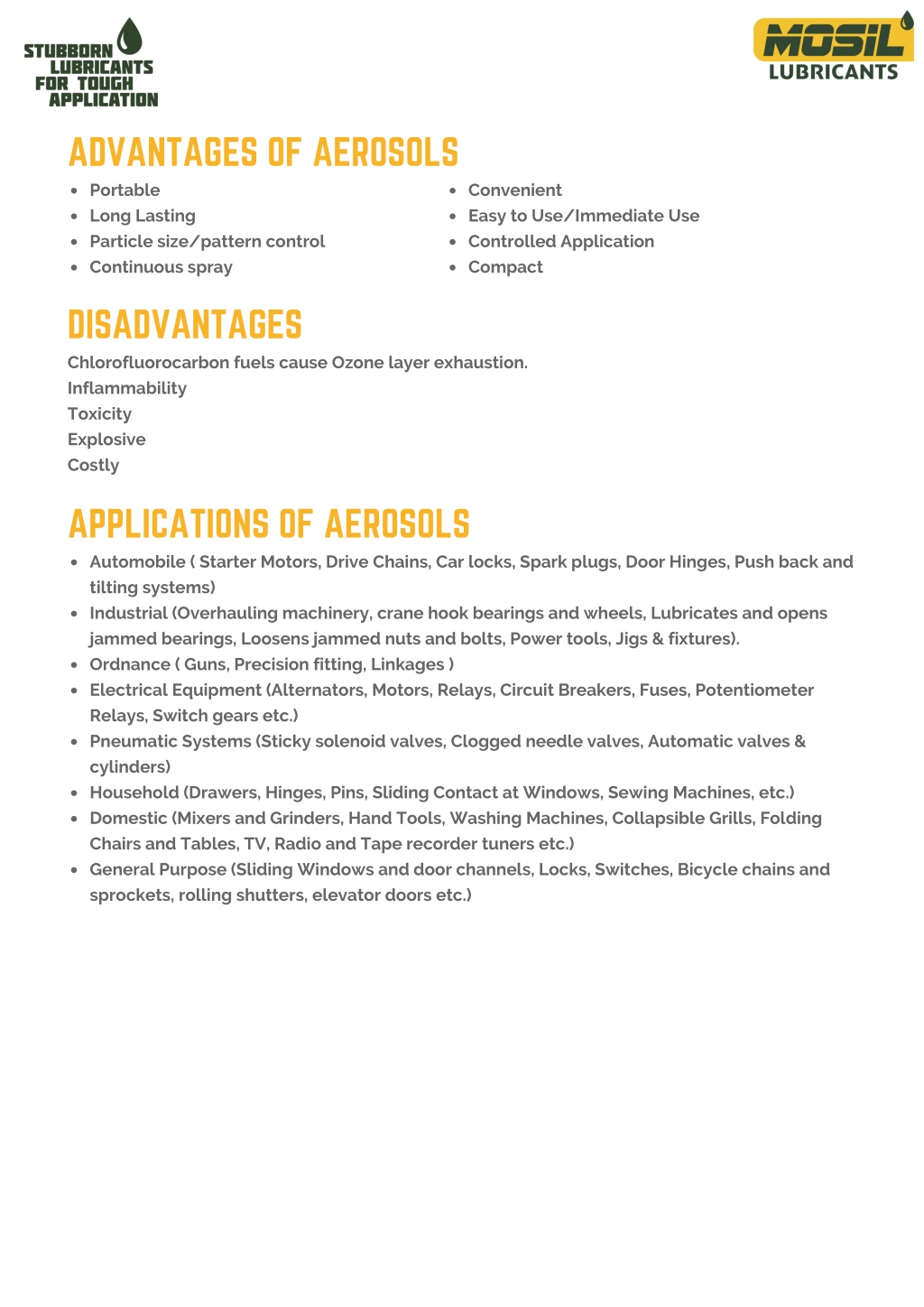 STUBBORN LUBRICANTS FOR TOUGH APPLICATION

MOSIL LUBRICANTS

ADVANTAGES OF AEROSOLS

- Portable
- Long Lasting
- Particle size/pattern control
- Continuous spray

- Convenient
- Easy to Use/Immediate Use
- Controlled Application
- Compact

DISADVANTAGES

Chlorofluorocarbon fuels cause Ozone layer exhaustion.
Inflammability
Toxicity
Explosive
Costly

APPLICATIONS OF AEROSOLS

- Automobile ( Starter Motors, Drive Chains, Car locks, Spark plugs, Door Hinges, Push back and tilting systems)
- Industrial (Overhauling machinery, crane hook bearings and wheels, Lubricates and opens jammed bearings, Loosens jammed nuts and bolts, Power tools, Jigs & fixtures).
- Ordnance ( Guns, Precision fitting, Linkages )
- Electrical Equipment (Alternators, Motors, Relays, Circuit Breakers, Fuses, Potentiometer Relays, Switch gears etc.)
- Pneumatic Systems (Sticky solenoid valves, Clogged needle valves, Automatic valves & cylinders)
- Household (Drawers, Hinges, Pins, Sliding Contact at Windows, Sewing Machines, etc.)
- Domestic (Mixers and Grinders, Hand Tools, Washing Machines, Collapsible Grills, Folding Chairs and Tables, TV, Radio and Tape recorder tuners etc.)
- General Purpose (Sliding Windows and door channels, Locks, Switches, Bicycle chains and sprockets, rolling shutters, elevator doors etc.)